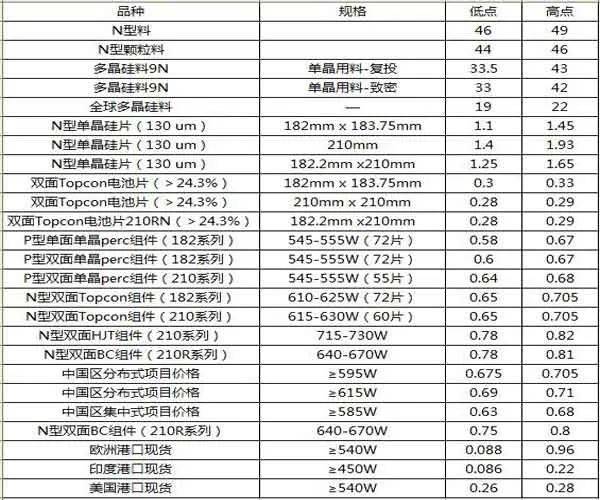 | 品种 | 规格 | 低点 | 高点 |
|---|---|---|---|
| N型料 | | 46 | 49 |
| N型颗粒料 | | 44 | 46 |
| 多晶硅料9N | 单晶用料-复投 | 33.5 | 43 |
| 多晶硅料9N | 单晶用料-致密 | 33 | 42 |
| 全球多晶硅料 | — | 19 | 22 |
| N型单晶硅片（130 um） | 182mm x 183.75mm | 1.1 | 1.45 |
| N型单晶硅片（130 um） | 210mm | 1.4 | 1.93 |
| N型单晶硅片（130 um） | 182.2mm x210mm | 1.25 | 1.65 |
| 双面Topcon电池片（>24.3%） | 182mm x 183.75mm | 0.3 | 0.33 |
| 双面Topcon电池片（>24.3%） | 210mm x 210mm | 0.28 | 0.29 |
| 双面Topcon电池片210RN（>24.3%） | 182.2mm x210mm | 0.28 | 0.29 |
| P型单面单晶perc组件（182系列） | 545-555W（72片） | 0.58 | 0.67 |
| P型双面单晶perc组件（182系列） | 545-555W（72片） | 0.6 | 0.67 |
| P型双面单晶perc组件（210系列） | 545-555W（55片） | 0.64 | 0.68 |
| N型双面Topcon组件（182系列） | 610-625W（72片） | 0.65 | 0.705 |
| N型双面Topcon组件（210系列） | 615-630W（60片） | 0.65 | 0.705 |
| N型双面HJT组件（210系列） | 715-730W | 0.78 | 0.82 |
| N型双面BC组件（210R系列） | 640-670W | 0.78 | 0.81 |
| 中国区分布式项目价格 | ≥595W | 0.675 | 0.705 |
| 中国区分布式项目价格 | ≥615W | 0.69 | 0.71 |
| 中国区集中式项目价格 | ≥585W | 0.63 | 0.68 |
| N型双面BC组件（210R系列） | 640-670W | 0.75 | 0.8 |
| 欧洲港口现货 | ≥540W | 0.088 | 0.96 |
| 印度港口现货 | ≥450W | 0.086 | 0.22 |
| 美国港口现货 | ≥540W | 0.26 | 0.28 |